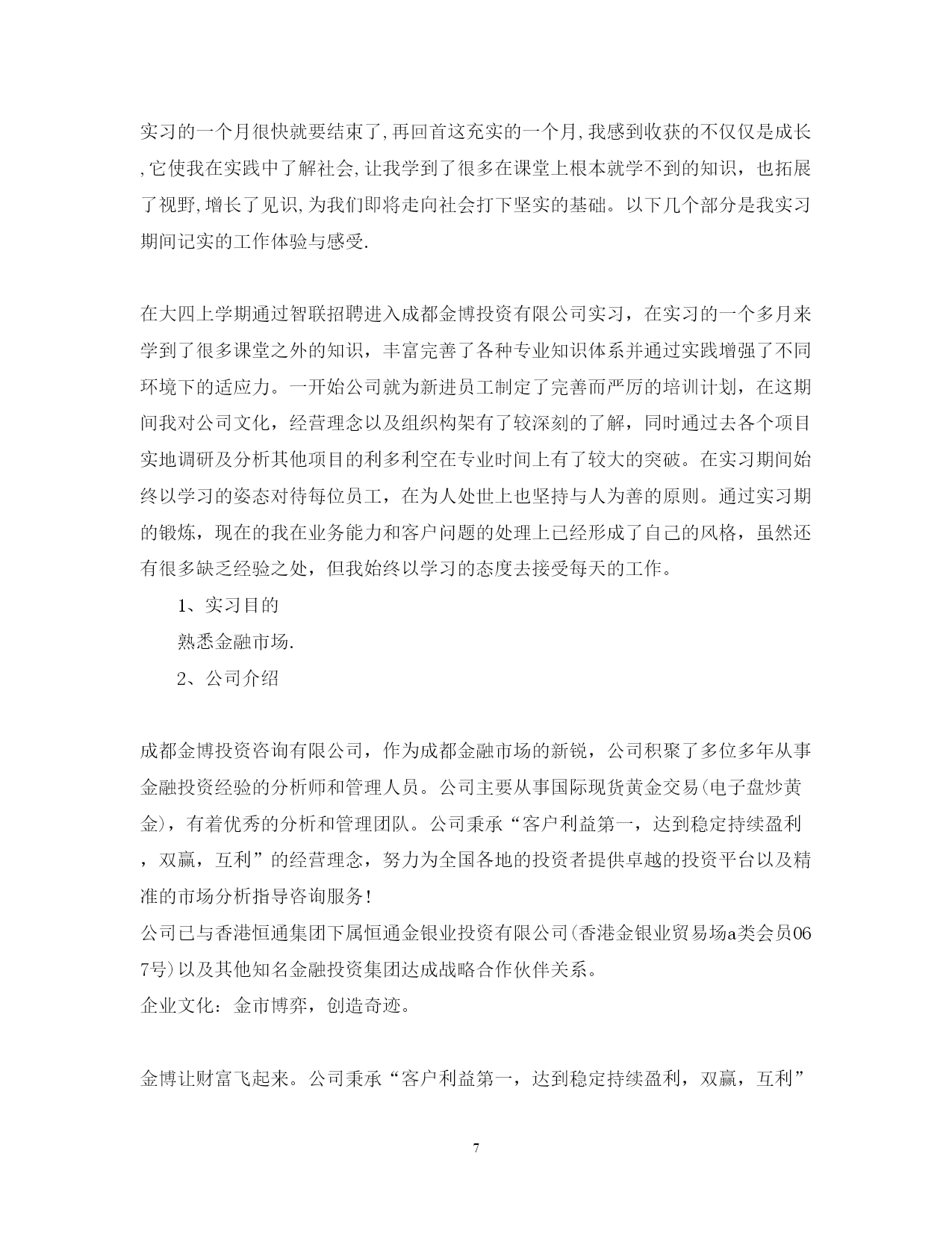 实习的一个月很快就要结束了,再回首这充实的一个月,我感到收获的不仅仅是成长,它使我在实践中了解社会,让我学到了很多在课堂上根本就学不到的知识，也拓展了视野,增长了见识,为我们即将走向社会打下坚实的基础。以下几个部分是我实习期间记实的工作体验与感受.

在大四上学期通过智联招聘进入成都金博投资有限公司实习，在实习的一个多月来学到了很多课堂之外的知识，丰富完善了各种专业知识体系并通过实践增强了不同环境下的适应力。一开始公司就为新进员工制定了完善而严厉的培训计划，在这期间我对公司文化，经营理念以及组织构架有了较深刻的了解，同时通过去各个项目实地调研及分析其他项目的利多利空在专业时间上有了较大的突破。在实习期间始终以学习的姿态对待每位员工，在为人处世上也坚持与人为善的原则。通过实习期的锻炼，现在的我在业务能力和客户问题的处理上已经形成了自己的风格，虽然还有很多缺乏经验之处，但我始终以学习的态度去接受每天的工作。

1、实习目的

熟悉金融市场.

2、公司介绍

成都金博投资咨询有限公司，作为成都金融市场的新锐，公司积聚了多位多年从事金融投资经验的分析师和管理人员。公司主要从事国际现货黄金交易(电子盘炒黄金)，有着优秀的分析和管理团队。公司秉承“客户利益第一，达到稳定持续盈利，双赢，互利”的经营理念，努力为全国各地的投资者提供卓越的投资平台以及精准的市场分析指导咨询服务!

公司已与香港恒通集团下属恒通金银业投资有限公司(香港金银业贸易场a类会员067号)以及其他知名金融投资集团达成战略合作伙伴关系。

企业文化：金市博弈，创造奇迹。

金博让财富飞起来。公司秉承“客户利益第一，达到稳定持续盈利，双赢，互利”

7